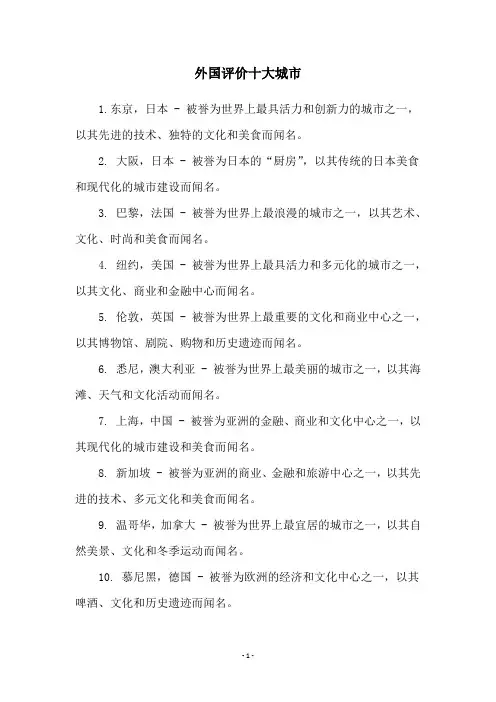 外国评价十大城市

1.东京，日本 - 被誉为世界上最具活力和创新力的城市之一，以其先进的技术、独特的文化和美食而闻名。

2. 大阪，日本 - 被誉为日本的“厨房”，以其传统的日本美食和现代化的城市建设而闻名。

3. 巴黎，法国 - 被誉为世界上最浪漫的城市之一，以其艺术、文化、时尚和美食而闻名。

4. 纽约，美国 - 被誉为世界上最具活力和多元化的城市之一，以其文化、商业和金融中心而闻名。

5. 伦敦，英国 - 被誉为世界上最重要的文化和商业中心之一，以其博物馆、剧院、购物和历史遗迹而闻名。

6. 悉尼，澳大利亚 - 被誉为世界上最美丽的城市之一，以其海滩、天气和文化活动而闻名。

7. 上海，中国 - 被誉为亚洲的金融、商业和文化中心之一，以其现代化的城市建设和美食而闻名。

8. 新加坡 - 被誉为亚洲的商业、金融和旅游中心之一，以其先进的技术、多元文化和美食而闻名。

9. 温哥华，加拿大 - 被誉为世界上最宜居的城市之一，以其自然美景、文化和冬季运动而闻名。

10. 慕尼黑，德国 - 被誉为欧洲的经济和文化中心之一，以其啤酒、文化和历史遗迹而闻名。

- 1 -